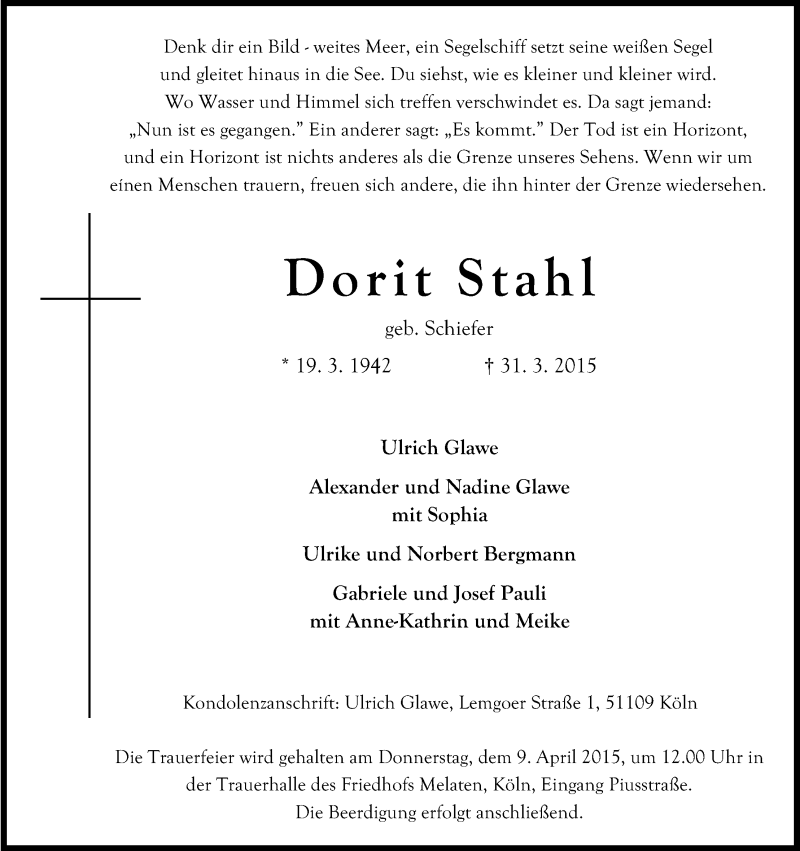 Denk dir ein Bild - weites Meer, ein Segelschiff setzt seine weißen Segel und gleitet hinaus in die See. Du siehst, wie es kleiner und kleiner wird. Wo Wasser und Himmel sich treffen verschwindet es. Da sagt jemand: „Nun ist es gegangen." Ein anderer sagt: „Es kommt." Der Tod ist ein Horizont, und ein Horizont ist nichts anderes als die Grenze unseres Sehens. Wenn wir um einen Menschen trauern, freuen sich andere, die ihn hinter der Grenze wiedersehen.

Dorit Stahl

geb. Schiefer

* 19. 3. 1942 † 31. 3. 2015

Ulrich Glawe

Alexander und Nadine Glawe
mit Sophia

Ulrike und Norbert Bergmann

Gabriele und Josef Pauli
mit Anne-Kathrin und Meike

Kondolenzanschrift: Ulrich Glawe, Lemgoer Straße 1, 51109 Köln

Die Trauerfeier wird gehalten am Donnerstag, dem 9. April 2015, um 12.00 Uhr in der Trauerhalle des Friedhofs Melaten, Köln, Eingang Piusstraße.
Die Beerdigung erfolgt anschließend.